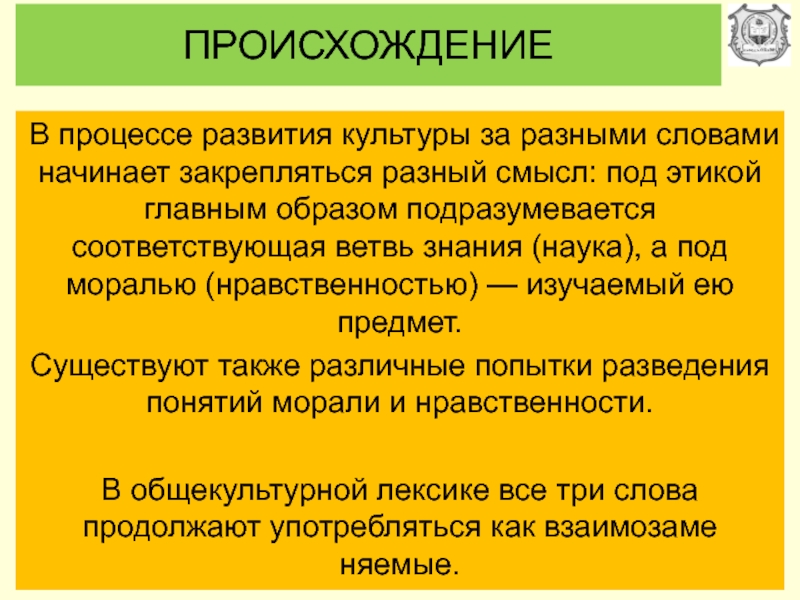 ПРОИСХОЖДЕНИЕ

В процессе развития культуры за разными словами начинает закрепляться разный смысл: под этикой главным образом подразумевается соответствующая ветвь знания (наука), а под моралью (нравственностью) — изучаемый ею предмет.

Существуют также различные попытки разведения понятий морали и нравственности.

В общекультурной лексике все три слова продолжают употребляться как взаимозаме няемые.